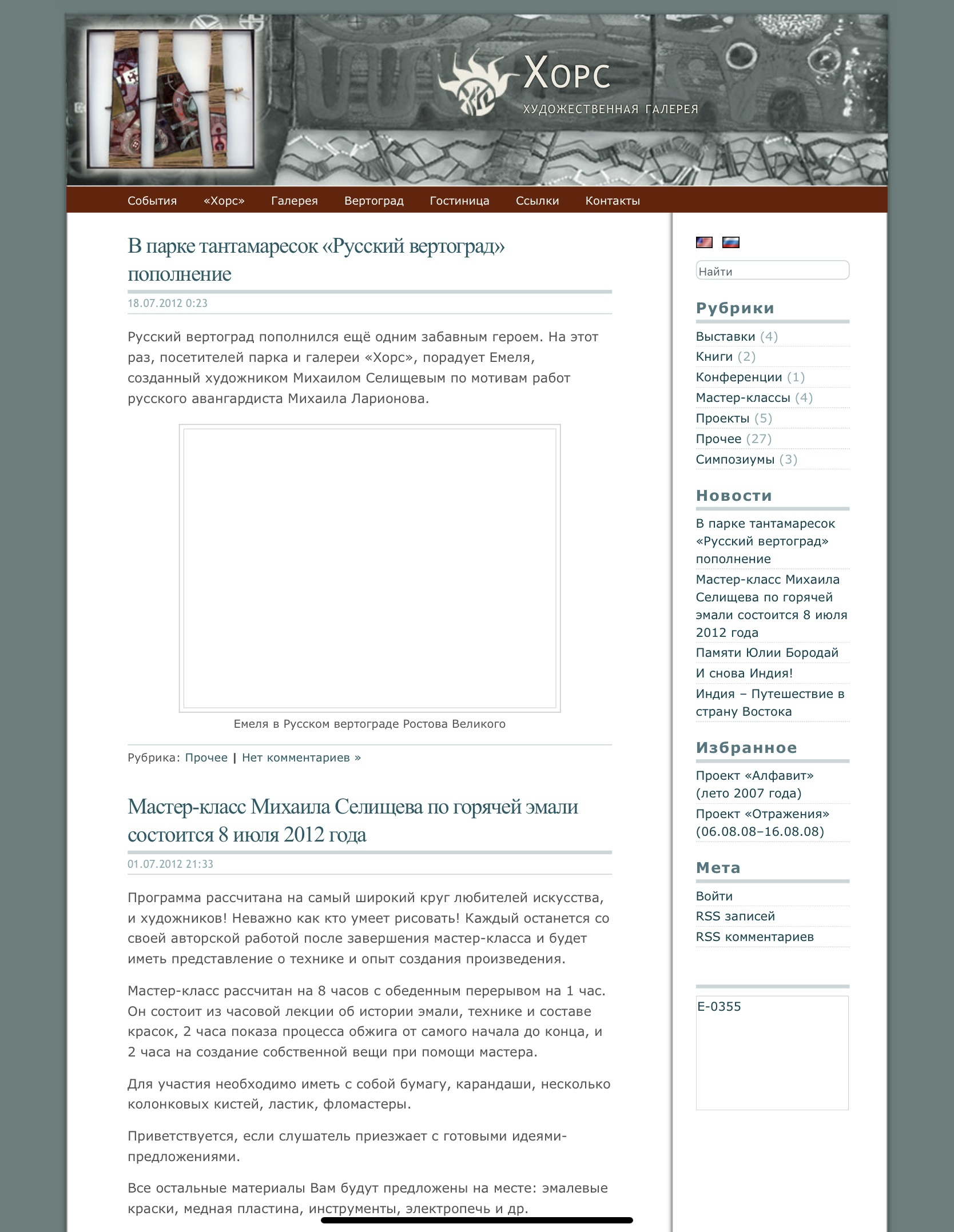 Хорс
ХУДОЖЕСТВЕННАЯ ГАЛЕРЕЯ

События «Хорс» Галерея Вертоград Гостиница Ссылки Контакты

В парке тантамаресок «Русский вертоград» пополнение

18.07.2012 0:23

Русский вертоград пополнился ещё одним забавным героем. На этот раз, посетителей парка и галереи «Хорс», порадует Емеля, созданный художником Михаилом Селищевым по мотивам работ русского авангардиста Михаила Ларионова.

Емеля в Русском вертограде Ростова Великого

Рубрика: Прочее | Нет комментариев »

Мастер-класс Михаила Селищева по горячей эмали состоится 8 июля 2012 года

01.07.2012 21:33

Программа рассчитана на самый широкий круг любителей искусства, и художников! Неважно как кто умеет рисовать! Каждый останется со своей авторской работой после завершения мастер-класса и будет иметь представление о технике и опыт создания произведения.

Мастер-класс рассчитан на 8 часов с обеденным перерывом на 1 час. Он состоит из часовой лекции об истории эмали, технике и составе красок, 2 часа показа процесса обжига от самого начала до конца, и 2 часа на создание собственной вещи при помощи мастера.

Для участия необходимо иметь с собой бумагу, карандаши, несколько колонковых кистей, ластик, фломастеры.

Приветствуется, если слушатель приезжает с готовыми идеями-предложениями.

Все остальные материалы Вам будут предложены на месте: эмалевые краски, медная пластина, инструменты, электропечь и др.

Найти

Рубрики
Выставки (4)
Книги (2)
Конференции (1)
Мастер-классы (4)
Проекты (5)
Прочее (27)
Симпозиумы (3)

Новости
В парке тантамаресок «Русский вертоград» пополнение
Мастер-класс Михаила Селищева по горячей эмали состоится 8 июля 2012 года
Памяти Юлии Бородай
И снова Индия!
Индия – Путешествие в страну Востока

Избранное
Проект «Алфавит» (лето 2007 года)
Проект «Отражения» (06.08.08–16.08.08)

Мета
Войти
RSS записей
RSS комментариев

E-0355